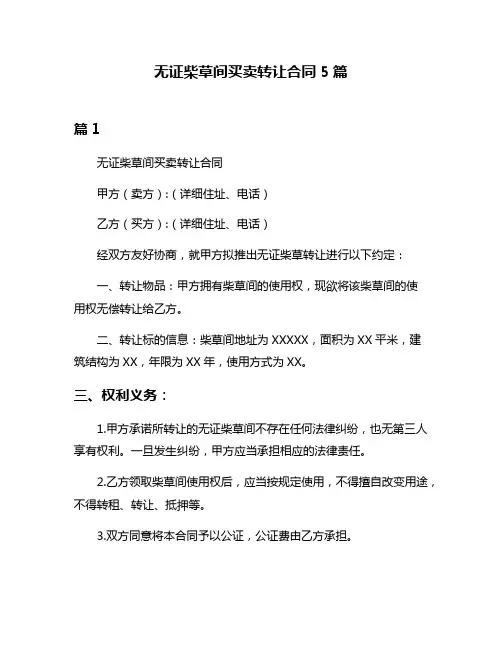 无证柴草间买卖转让合同 5 篇

篇 1

无证柴草间买卖转让合同

甲方（卖方）：（详细住址、电话）

乙方（买方）：（详细住址、电话）

经双方友好协商，就甲方拟推出无证柴草转让进行以下约定：

一、转让物品：甲方拥有柴草间的使用权，现欲将该柴草间的使用权无偿转让给乙方。

二、转让标的信息：柴草间地址为 XXXXX，面积为 XX 平米，建筑结构为 XX，年限为 XX 年，使用方式为 XX。

三、权利义务：

1.甲方承诺所转让的无证柴草间不存在任何法律纠纷，也无第三人享有权利。一旦发生纠纷，甲方应当承担相应的法律责任。

2.乙方领取柴草间使用权后，应当按规定使用，不得擅自改变用途，不得转租、转让、抵押等。

3.双方同意将本合同予以公证，公证费由乙方承担。